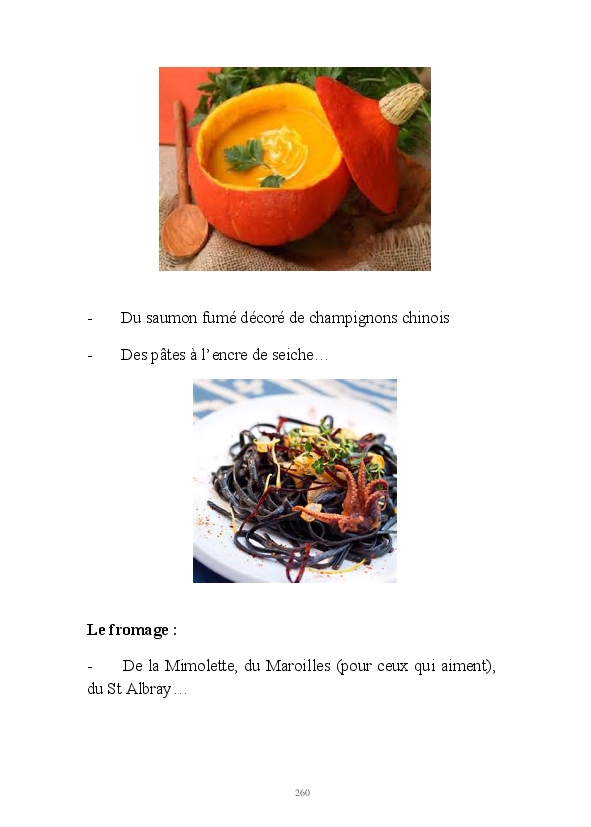 - Du saumon fumé décoré de champignons chinois

- Des pâtes à l'encre de seiche…

Le fromage :

- De la Mimolette, du Maroilles (pour ceux qui aiment), du St Albray…

260